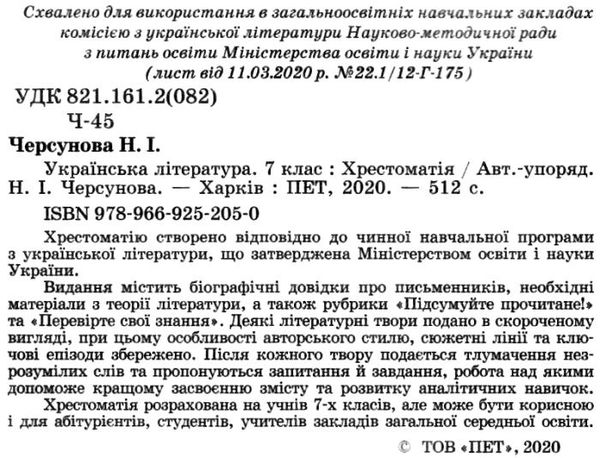 Схвалено для використання в загальноосвітніх навчальних закладах комісією з української літератури Науково-методичної ради з питань освіти Міністерства освіти і науки України
(лист від 11.03.2020 р. №22.1/12-Г-175)

УДК 821.161.2(082)
Ч-45

Черсунова Н. І.

Українська література. 7 клас : Хрестоматія / Авт.-упоряд. Н. І. Черсунова. — Харків : ПЕТ, 2020. — 512 с.

ISBN 978-966-925-205-0

Хрестоматію створено відповідно до чинної навчальної програми з української літератури, що затверджена Міністерством освіти і науки України.

Видання містить біографічні довідки про письменників, необхідні матеріали з теорії літератури, а також рубрики «Підсумуйте прочитане!» та «Перевірте свої знання». Деякі літературні твори подано в скороченому вигляді, при цьому особливості авторського стилю, сюжетні лінії та ключові епізоди збережено. Після кожного твору подається тлумачення незрозумілих слів та пропонуються запитання й завдання, робота над якими допоможе кращому засвоєнню змісту та розвитку аналітичних навичок.

Хрестоматія розрахована на учнів 7-х класів, але може бути корисною і для абітурієнтів, студентів, учителів закладів загальної середньої освіти.

© ТОВ «ПЕТ», 2020